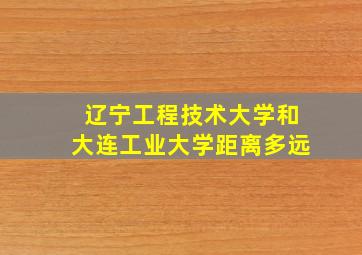 辽宁工程技术大学和
大连工业大学距离多远